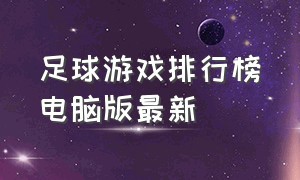 足球游戏排行榜
电脑版最新